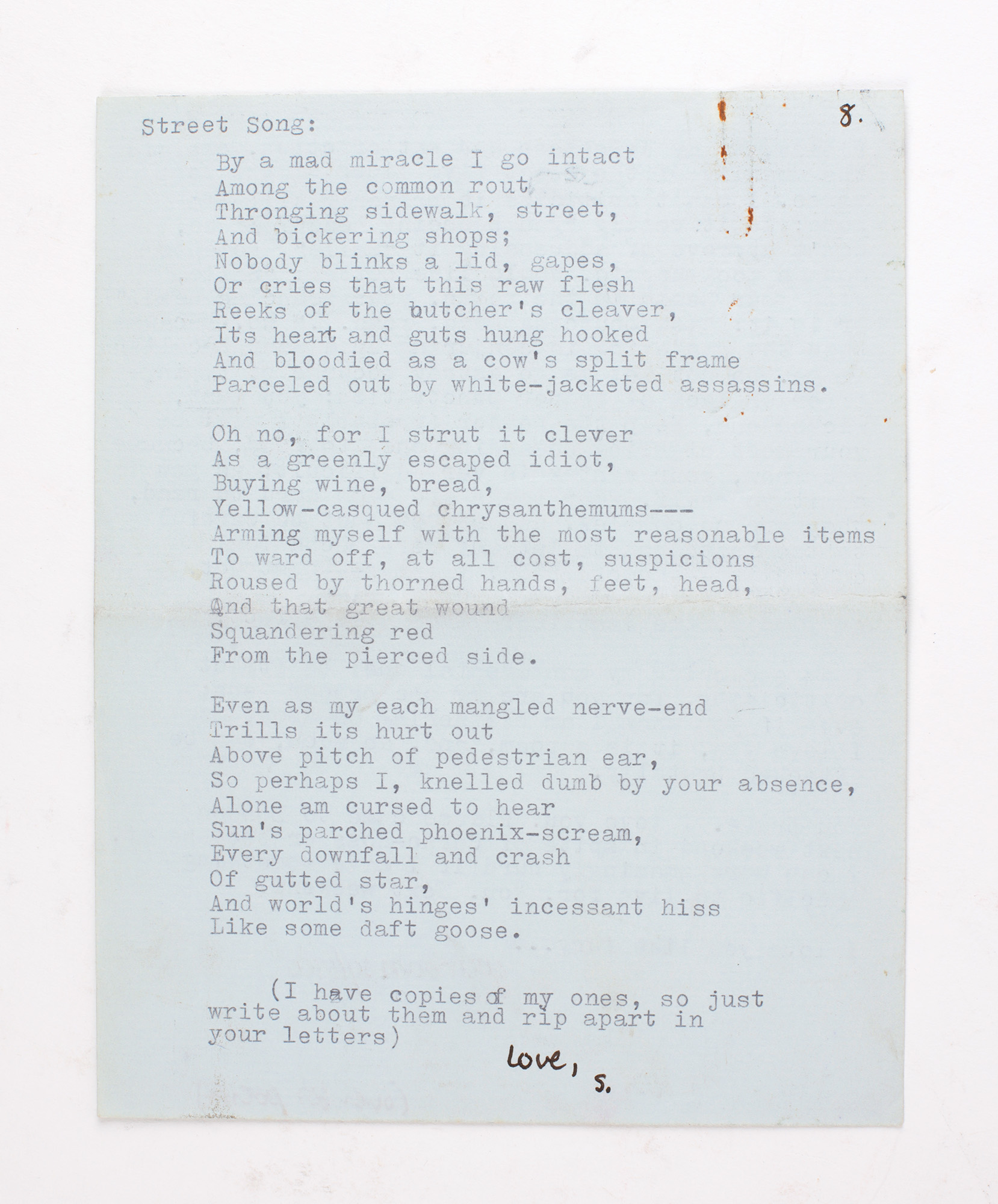 8.

Street Song:

By a mad miracle I go intact
Among the common rout
Thronging sidewalk, street,
And bickering shops;
Nobody blinks a lid, gapes,
Or cries that this raw flesh
Reeks of the butcher's cleaver,
Its heart and guts hung hooked
And bloodied as a cow's split frame
Parceled out by white-jacketed assassins.

Oh no, for I strut it clever
As a greenly escaped idiot,
Buying wine, bread,
Yellow-casqued chrysanthemums---
Arming myself with the most reasonable items
To ward off, at all cost, suspicions
Roused by thorned hands, feet, head,
And that great wound
Squandering red
From the pierced side.

Even as my each mangled nerve-end
Trills its hurt out
Above pitch of pedestrian ear,
So perhaps I, knelled dumb by your absence,
Alone am cursed to hear
Sun's parched phoenix-scream,
Every downfall and crash
Of gutted star,
And world's hinges' incessant hiss
Like some daft goose.

(I have copies of my ones, so just write about them and rip apart in your letters)

love, s.